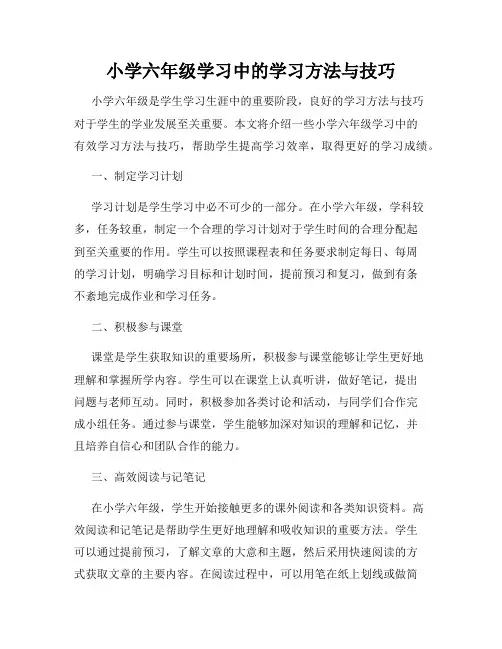 小学六年级学习中的学习方法与技巧

小学六年级是学生学习生涯中的重要阶段，良好的学习方法与技巧对于学生的学业发展至关重要。本文将介绍一些小学六年级学习中的有效学习方法与技巧，帮助学生提高学习效率，取得更好的学习成绩。

一、制定学习计划

学习计划是学生学习中必不可少的一部分。在小学六年级，学科较多，任务较重，制定一个合理的学习计划对于学生时间的合理分配起到至关重要的作用。学生可以按照课程表和任务要求制定每日、每周的学习计划，明确学习目标和计划时间，提前预习和复习，做到有条不紊地完成作业和学习任务。

二、积极参与课堂

课堂是学生获取知识的重要场所，积极参与课堂能够让学生更好地理解和掌握所学内容。学生可以在课堂上认真听讲，做好笔记，提出问题与老师互动。同时，积极参加各类讨论和活动，与同学们合作完成小组任务。通过参与课堂，学生能够加深对知识的理解和记忆，并且培养自信心和团队合作的能力。

三、高效阅读与记笔记

在小学六年级，学生开始接触更多的课外阅读和各类知识资料。高效阅读和记笔记是帮助学生更好地理解和吸收知识的重要方法。学生可以通过提前预习，了解文章的大意和主题，然后采用快速阅读的方式获取文章的主要内容。在阅读过程中，可以用笔在纸上划线或做简